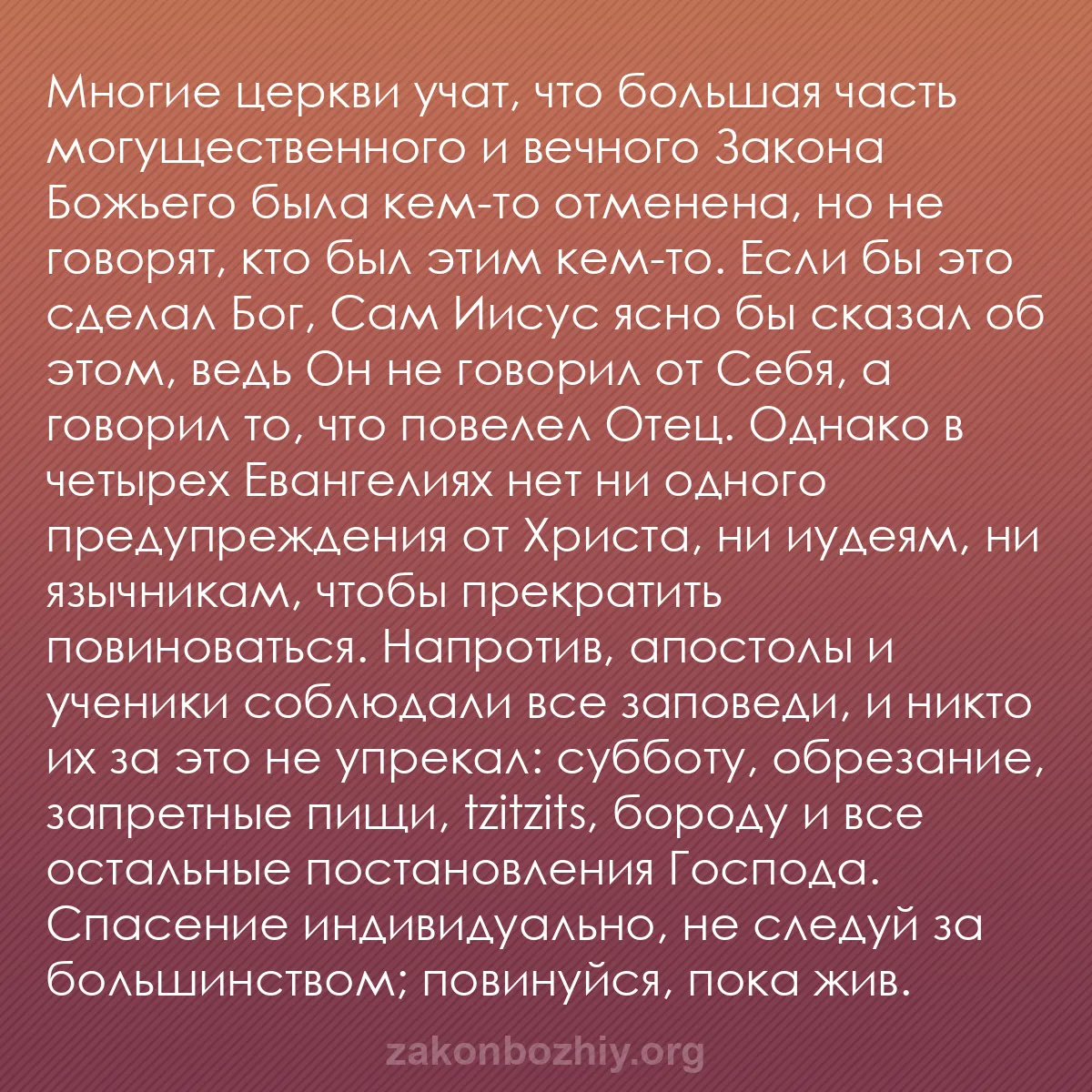 Многие церкви учат, что большая часть могущественного и вечного Закона Божьего была кем-то отменена, но не говорят, кто был этим кем-то. Если бы это сделал Бог, Сам Иисус ясно бы сказал об этом, ведь Он не говорил от Себя, а говорил то, что повелел Отец. Однако в четырех Евангелиях нет ни одного предупреждения от Христа, ни иудеям, ни язычникам, чтобы прекратить повиноваться. Напротив, апостолы и ученики соблюдали все заповеди, и никто их за это не упрекал: субботу, обрезание, запретные пищи, tzitzits, бороду и все остальные постановления Господа. Спасение индивидуально, не следуй за большинством; повинуйся, пока жив.

zakonbozhiy.org